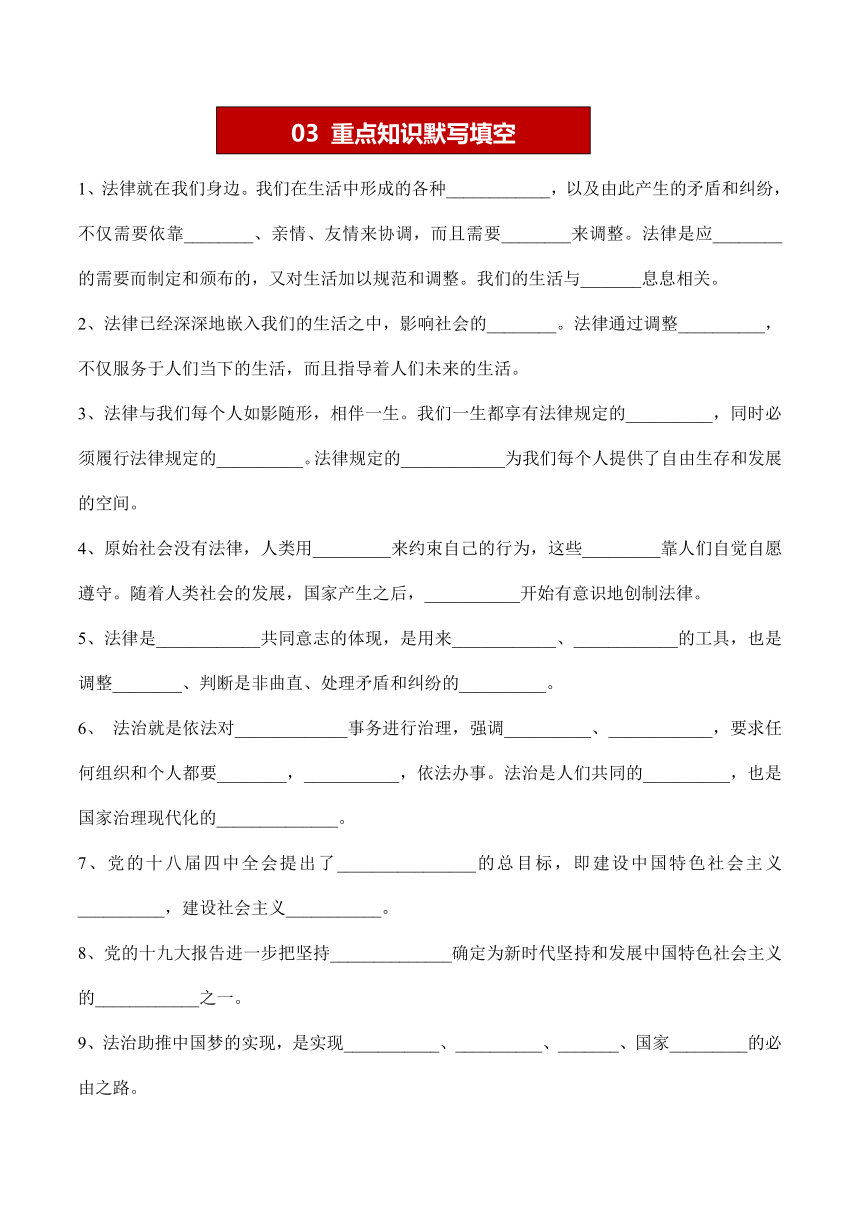 03 重点知识默写填空

1、法律就在我们身边。我们在生活中形成的各种____________，以及由此产生的矛盾和纠纷，不仅需要依靠________、亲情、友情来协调，而且需要________来调整。法律是应________的需要而制定和颁布的，又对生活加以规范和调整。我们的生活与_______息息相关。

2、法律已经深深地嵌入我们的生活之中，影响社会的________。法律通过调整__________，不仅服务于人们当下的生活，而且指导着人们未来的生活。

3、法律与我们每个人如影随形，相伴一生。我们一生都享有法律规定的__________，同时必须履行法律规定的__________。法律规定的____________为我们每个人提供了自由生存和发展的空间。

4、原始社会没有法律，人类用_________来约束自己的行为，这些_________靠人们自觉自愿遵守。随着人类社会的发展，国家产生之后，___________开始有意识地创制法律。

5、法律是____________共同意志的体现，是用来____________、____________的工具，也是调整________、判断是非曲直、处理矛盾和纠纷的__________。

6、 法治就是依法对_____________事务进行治理，强调__________、____________，要求任何组织和个人都要________，___________，依法办事。法治是人们共同的__________，也是国家治理现代化的______________。

7、党的十八届四中全会提出了________________的总目标，即建设中国特色社会主义__________，建设社会主义___________。

8、党的十九大报告进一步把坚持______________确定为新时代坚持和发展中国特色社会主义的____________之一。

9、法治助推中国梦的实现，是实现___________、__________、_______、国家_________的必由之路。